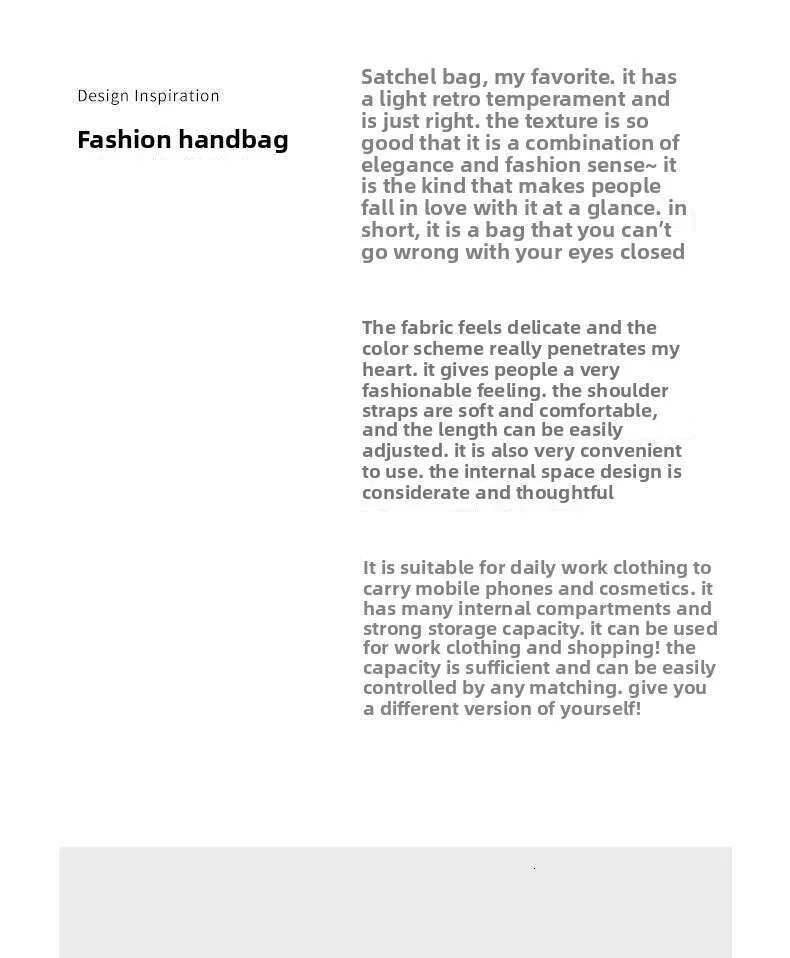 Design Inspiration

Fashion handbag

Satchel bag, my favorite. it has a light retro temperament and is just right. the texture is so good that it is a combination of elegance and fashion sense~ it is the kind that makes people fall in love with it at a glance. in short, it is a bag that you can't go wrong with your eyes closed

The fabric feels delicate and the color scheme really penetrates my heart. it gives people a very fashionable feeling. the shoulder straps are soft and comfortable, and the length can be easily adjusted. it is also very convenient to use. the internal space design is considerate and thoughtful

It is suitable for daily work clothing to carry mobile phones and cosmetics. it has many internal compartments and strong storage capacity. it can be used for work clothing and shopping! the capacity is sufficient and can be easily controlled by any matching. give you a different version of yourself!